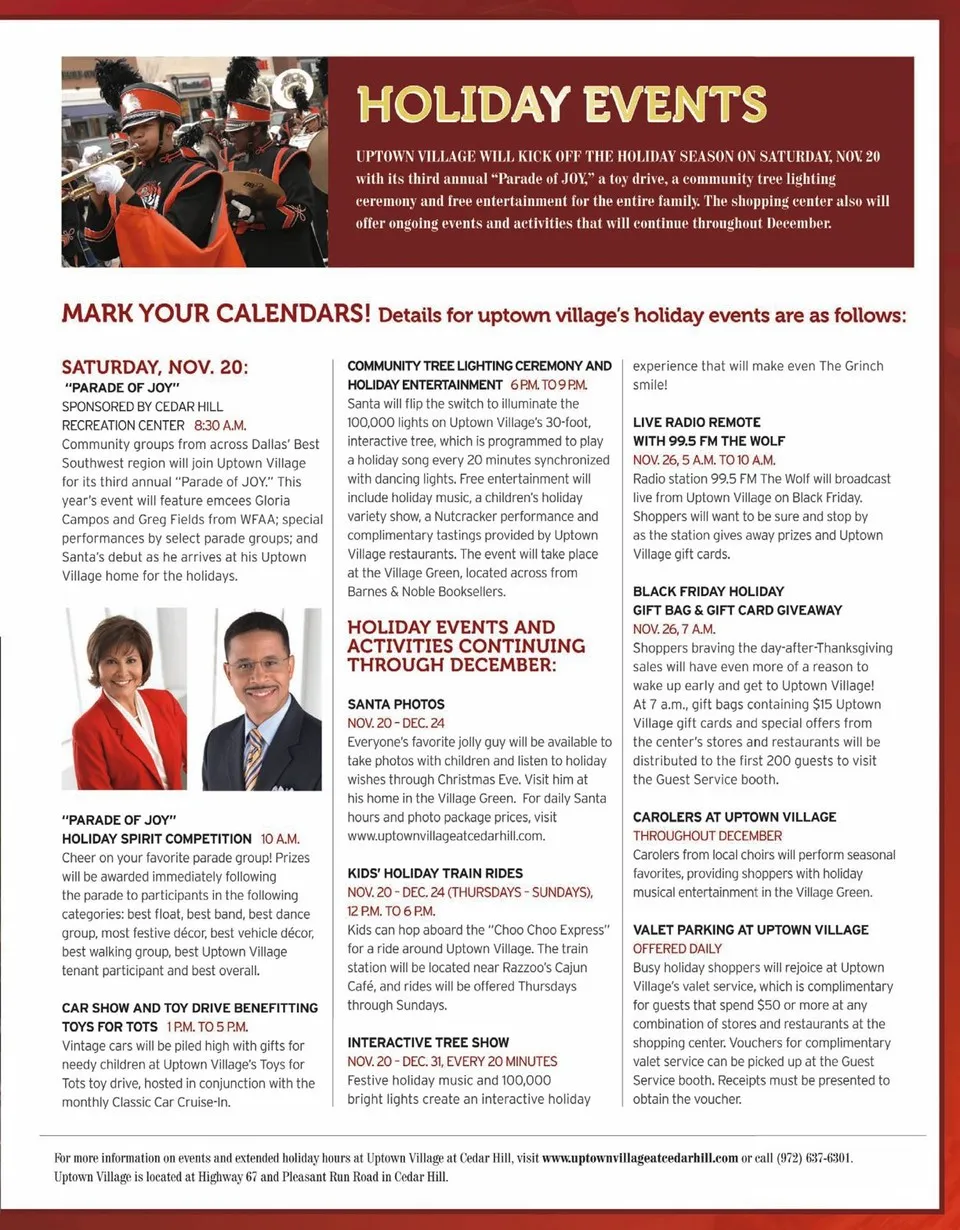 HOLIDAY EVENTS

UPTOWN VILLAGE WILL KICK OFF THE HOLIDAY SEASON ON SATURDAY, NOV. 20 with its third annual "Parade of JOY," a toy drive, a community tree lighting ceremony and free entertainment for the entire family. The shopping center also will offer ongoing events and activities that will continue throughout December.

MARK YOUR CALENDARS! Details for uptown village's holiday events are as follows:

SATURDAY, NOV. 20:

"PARADE OF JOY"
SPONSORED BY CEDAR HILL RECREATION CENTER 8:30 A.M.
Community groups from across Dallas' Best Southwest region will join Uptown Village for its third annual "Parade of JOY." This year's event will feature emcees Gloria Campos and Greg Fields from WFAA; special performances by select parade groups; and Santa's debut as he arrives at his Uptown Village home for the holidays.

"PARADE OF JOY"
HOLIDAY SPIRIT COMPETITION 10 A.M.
Cheer on your favorite parade group! Prizes will be awarded immediately following the parade to participants in the following categories: best float, best band, best dance group, most festive décor, best vehicle décor, best walking group, best Uptown Village tenant participant and best overall.

CAR SHOW AND TOY DRIVE BENEFITTING TOYS FOR TOTS 1 P.M. TO 5 P.M.
Vintage cars will be piled high with gifts for needy children at Uptown Village's Toys for Tots toy drive, hosted in conjunction with the monthly Classic Car Cruise-In.

COMMUNITY TREE LIGHTING CEREMONY AND HOLIDAY ENTERTAINMENT 6 P.M. TO 9 P.M.
Santa will flip the switch to illuminate the 100,000 lights on Uptown Village's 30-foot, interactive tree, which is programmed to play a holiday song every 20 minutes synchronized with dancing lights. Free entertainment will include holiday music, a children's holiday variety show, a Nutcracker performance and complimentary tastings provided by Uptown Village restaurants. The event will take place at the Village Green, located across from Barnes & Noble Booksellers.

HOLIDAY EVENTS AND ACTIVITIES CONTINUING THROUGH DECEMBER:

SANTA PHOTOS
NOV. 20 – DEC. 24
Everyone's favorite jolly guy will be available to take photos with children and listen to holiday wishes through Christmas Eve. Visit him at his home in the Village Green. For daily Santa hours and photo package prices, visit www.uptownvillageatcedarhill.com.

KIDS' HOLIDAY TRAIN RIDES
NOV. 20 – DEC. 24 (THURSDAYS – SUNDAYS), 12 P.M. TO 6 P.M.
Kids can hop aboard the "Choo Choo Express" for a ride around Uptown Village. The train station will be located near Razzoo's Cajun Café, and rides will be offered Thursdays through Sundays.

INTERACTIVE TREE SHOW
NOV. 20 – DEC. 31, EVERY 20 MINUTES
Festive holiday music and 100,000 bright lights create an interactive holiday experience that will make even The Grinch smile!

LIVE RADIO REMOTE WITH 99.5 FM THE WOLF
NOV. 26, 5 A.M. TO 10 A.M.
Radio station 99.5 FM The Wolf will broadcast live from Uptown Village on Black Friday. Shoppers will want to be sure and stop by as the station gives away prizes and Uptown Village gift cards.

BLACK FRIDAY HOLIDAY GIFT BAG & GIFT CARD GIVEAWAY
NOV. 26, 7 A.M.
Shoppers braving the day-after-Thanksgiving sales will have even more of a reason to wake up early and get to Uptown Village! At 7 a.m., gift bags containing $15 Uptown Village gift cards and special offers from the center's stores and restaurants will be distributed to the first 200 guests to visit the Guest Service booth.

CAROLERS AT UPTOWN VILLAGE
THROUGHOUT DECEMBER
Carolers from local choirs will perform seasonal favorites, providing shoppers with holiday musical entertainment in the Village Green.

VALET PARKING AT UPTOWN VILLAGE
OFFERED DAILY
Busy holiday shoppers will rejoice at Uptown Village's valet service, which is complimentary for guests that spend $50 or more at any combination of stores and restaurants at the shopping center. Vouchers for complimentary valet service can be picked up at the Guest Service booth. Receipts must be presented to obtain the voucher.

For more information on events and extended holiday hours at Uptown Village at Cedar Hill, visit www.uptownvillageatcedarhill.com or call (972) 637-6301. Uptown Village is located at Highway 67 and Pleasant Run Road in Cedar Hill.